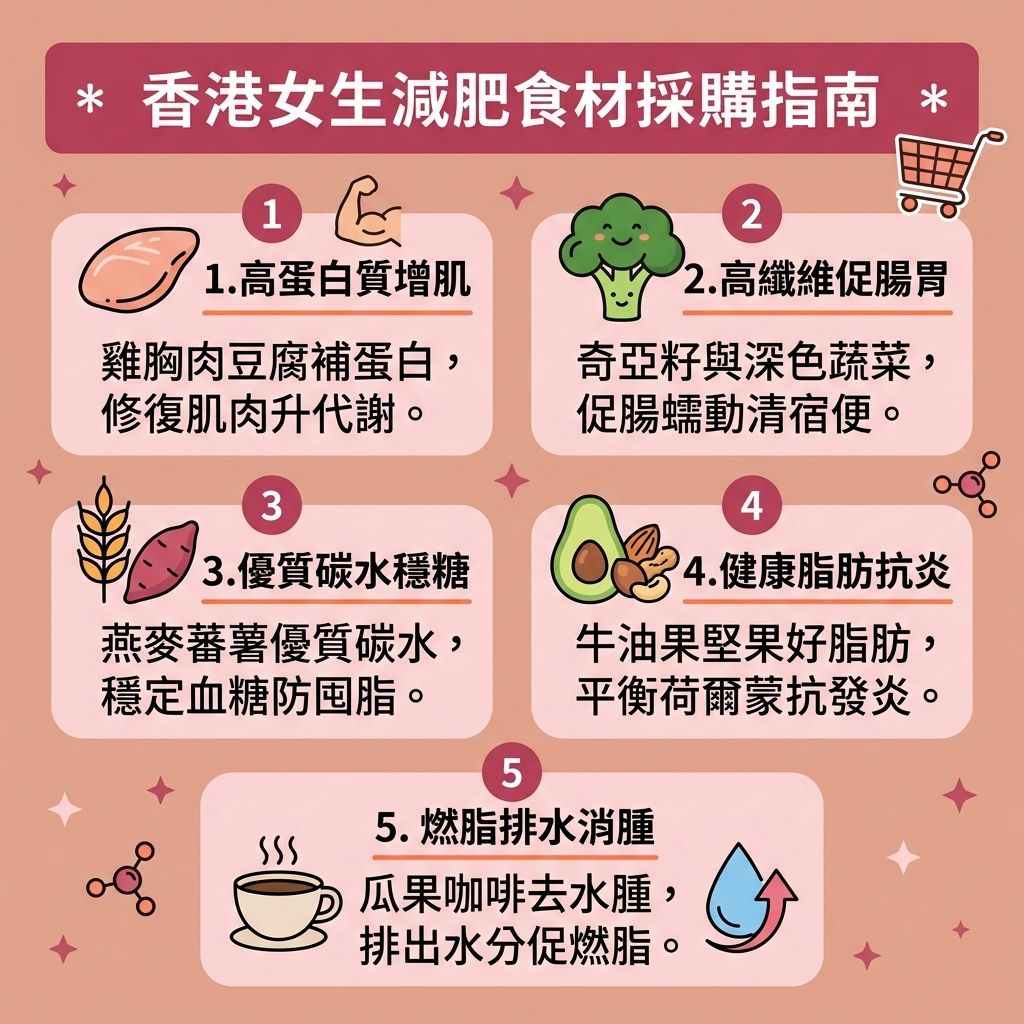 * 香港女生減肥食材採購指南 *

1

1.高蛋白質增肌

雞胸肉豆腐補蛋白，修復肌肉升代謝。

2

2.高纖維促腸胃

奇亞籽與深色蔬菜，促腸蠕動清宿便。

3

3.優質碳水穩糖

燕麥蕃薯優質碳水，穩定血糖防囤脂。

4

4.健康脂肪抗炎

牛油果堅果好脂肪，平衡荷爾蒙抗發炎。

5

5. 燃脂排水消腫

瓜果咖啡去水腫，排出水分促燃脂。